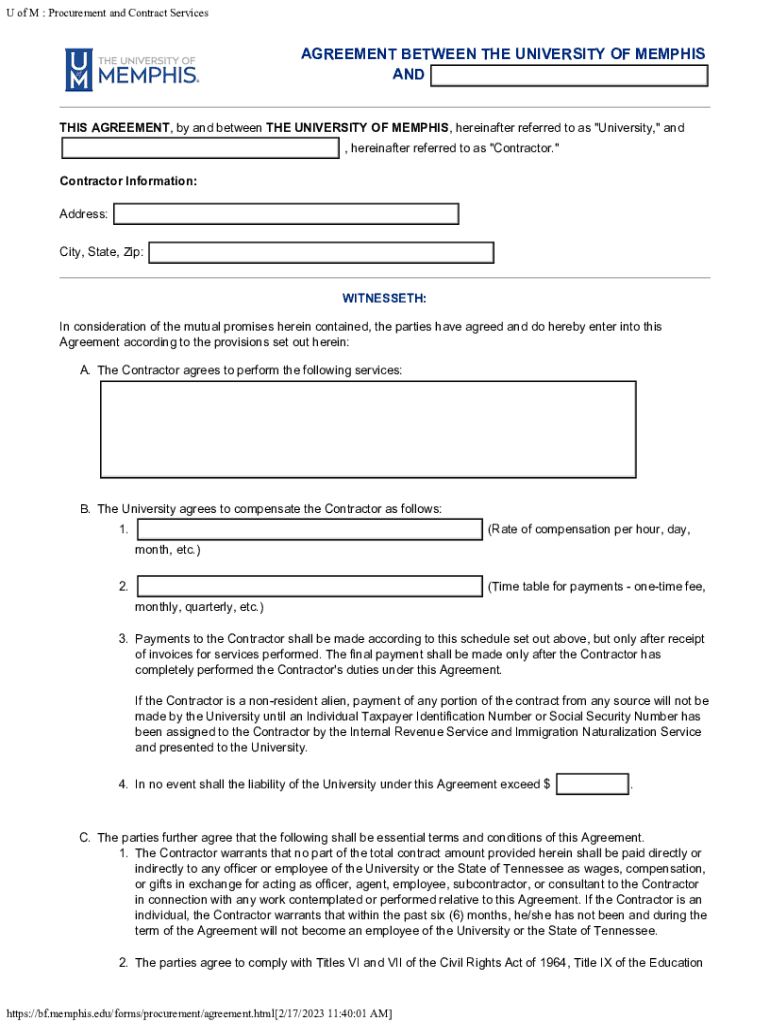 U of M : Procurement and Contract Services

THE UNIVERSITY OF MEMPHIS.

AGREEMENT BETWEEN THE UNIVERSITY OF MEMPHIS AND

THIS AGREEMENT, by and between THE UNIVERSITY OF MEMPHIS, hereinafter referred to as "University," and , hereinafter referred to as "Contractor."

Contractor Information:

Address:

City, State, Zip:

WITNESSETH:

In consideration of the mutual promises herein contained, the parties have agreed and do hereby enter into this Agreement according to the provisions set out herein:

A. The Contractor agrees to perform the following services:

B. The University agrees to compensate the Contractor as follows:

1. (Rate of compensation per hour, day, month, etc.)

2. (Time table for payments - one-time fee, monthly, quarterly, etc.)

3. Payments to the Contractor shall be made according to this schedule set out above, but only after receipt of invoices for services performed. The final payment shall be made only after the Contractor has completely performed the Contractor's duties under this Agreement.

If the Contractor is a non-resident alien, payment of any portion of the contract from any source will not be made by the University until an Individual Taxpayer Identification Number or Social Security Number has been assigned to the Contractor by the Internal Revenue Service and Immigration Naturalization Service and presented to the University.

4. In no event shall the liability of the University under this Agreement exceed $ .

C. The parties further agree that the following shall be essential terms and conditions of this Agreement.

1. The Contractor warrants that no part of the total contract amount provided herein shall be paid directly or indirectly to any officer or employee of the University or the State of Tennessee as wages, compensation, or gifts in exchange for acting as officer, agent, employee, subcontractor, or consultant to the Contractor in connection with any work contemplated or performed relative to this Agreement. If the Contractor is an individual, the Contractor warrants that within the past six (6) months, he/she has not been and during the term of the Agreement will not become an employee of the University or the State of Tennessee.

2. The parties agree to comply with Titles VI and VII of the Civil Rights Act of 1964, Title IX of the Education

https://bf.memphis.edu/forms/procurement/agreement.html[2/17/2023 11:40:01 AM]